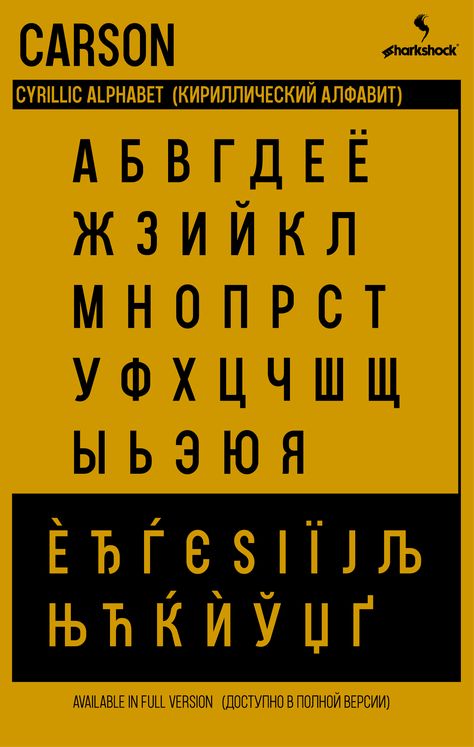 CARSON

sharkshock

CYRILLIC ALPHABET (КИРИЛЛИЧЕСКИЙ АЛФАВИТ)

А Б В Г Д Е Ё
Ж З И Й К Л
М Н О П Р С Т
У Ф Х Ц Ч Ш Щ
Ы Ь Э Ю Я

Ѐ Ђ Ѓ Є Ѕ І Ї Ј Љ
Њ Ћ Ќ Ѝ Ў Џ Ґ

AVAILABLE IN FULL VERSION (ДОСТУПНО В ПОЛНОЙ ВЕРСИИ)